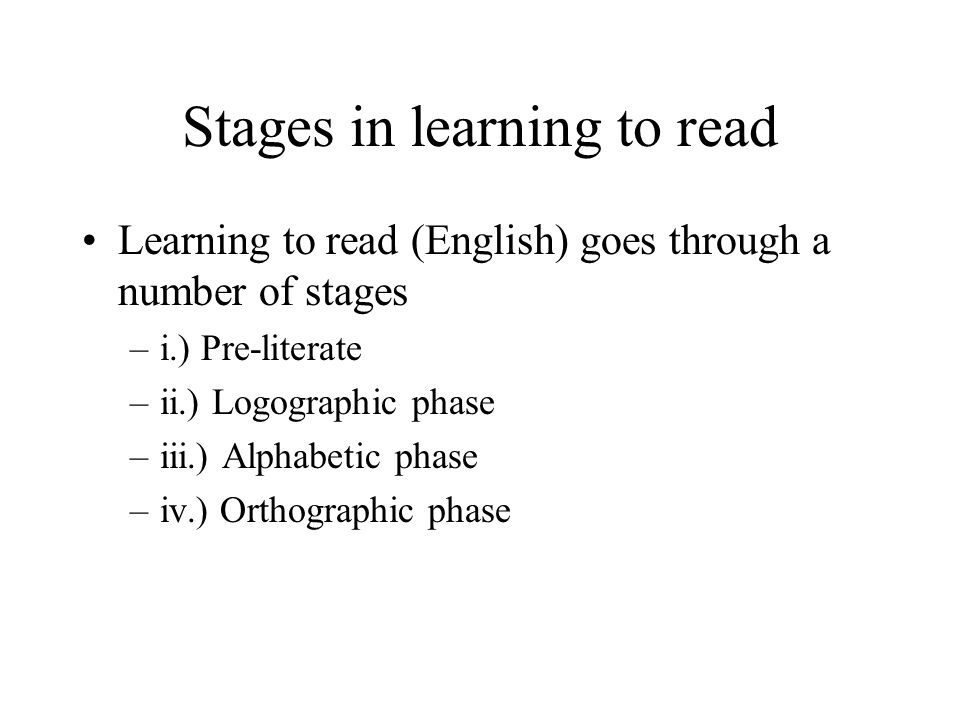 Stages in learning to read

• Learning to read (English) goes through a number of stages
– i.) Pre-literate
– ii.) Logographic phase
– iii.) Alphabetic phase
– iv.) Orthographic phase